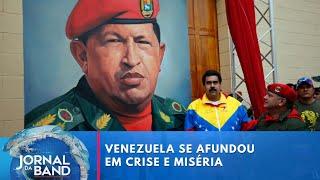 JORNAL DA BAND

VENEZUELA SE AFUNDOU EM CRISE E MISÉRIA